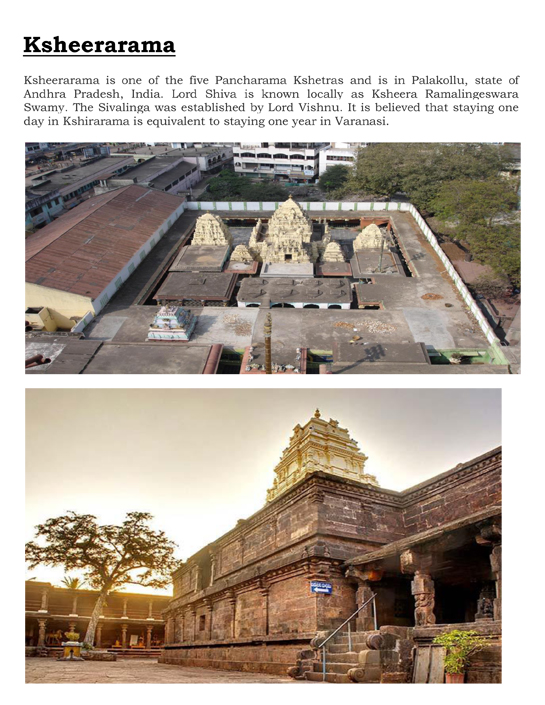 Ksheerarama

Ksheerarama is one of the five Pancharama Kshetras and is in Palakollu, state of Andhra Pradesh, India. Lord Shiva is known locally as Ksheera Ramalingeswara Swamy. The Sivalinga was established by Lord Vishnu. It is believed that staying one day in Kshirarama is equivalent to staying one year in Varanasi.